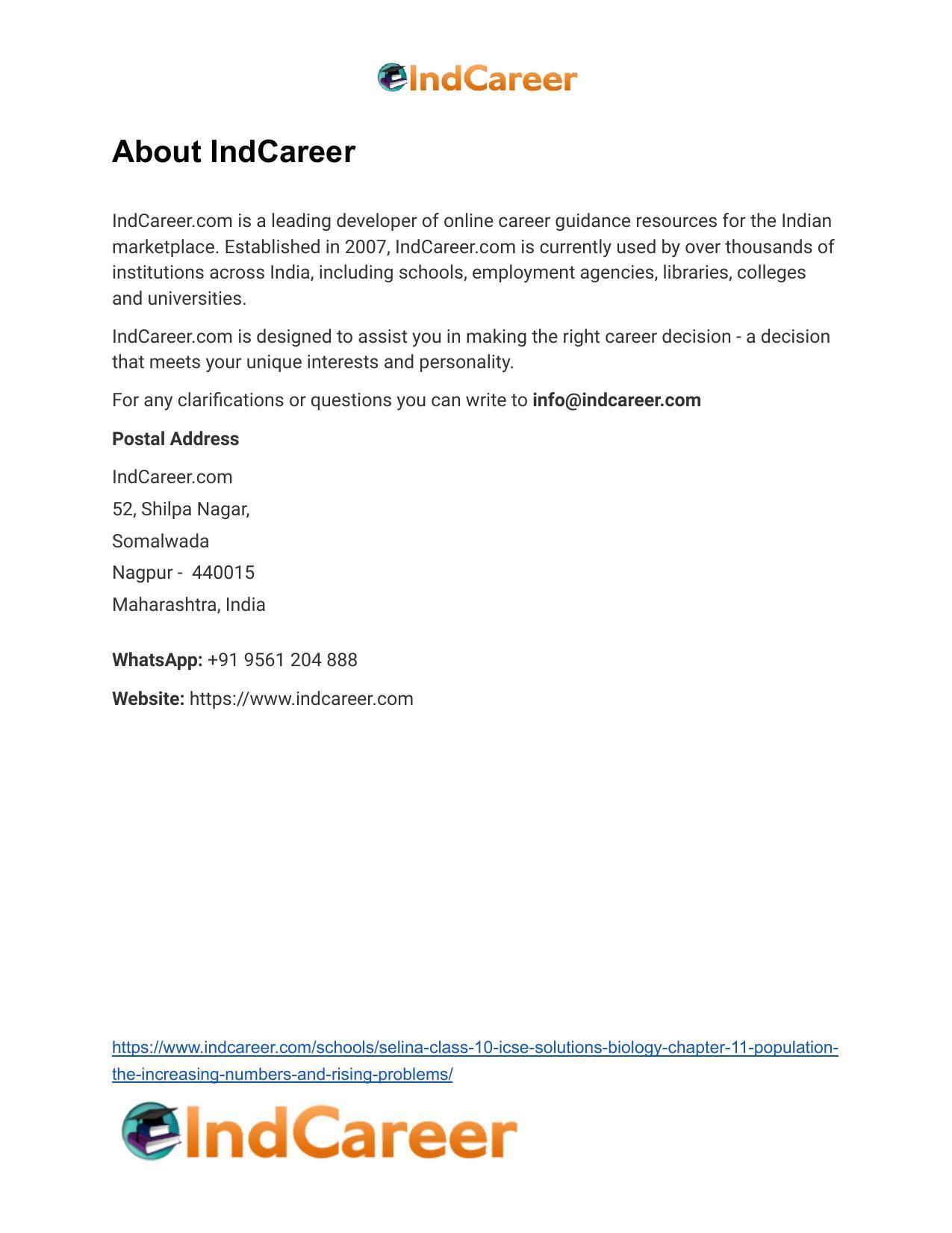 IndCareer

About IndCareer

IndCareer.com is a leading developer of online career guidance resources for the Indian marketplace. Established in 2007, IndCareer.com is currently used by over thousands of institutions across India, including schools, employment agencies, libraries, colleges and universities.

IndCareer.com is designed to assist you in making the right career decision - a decision that meets your unique interests and personality.

For any clarifications or questions you can write to info@indcareer.com

Postal Address

IndCareer.com
52, Shilpa Nagar,
Somalwada
Nagpur - 440015
Maharashtra, India

WhatsApp: +91 9561 204 888

Website: https://www.indcareer.com

https://www.indcareer.com/schools/selina-class-10-icse-solutions-biology-chapter-11-population-the-increasing-numbers-and-rising-problems/

IndCareer